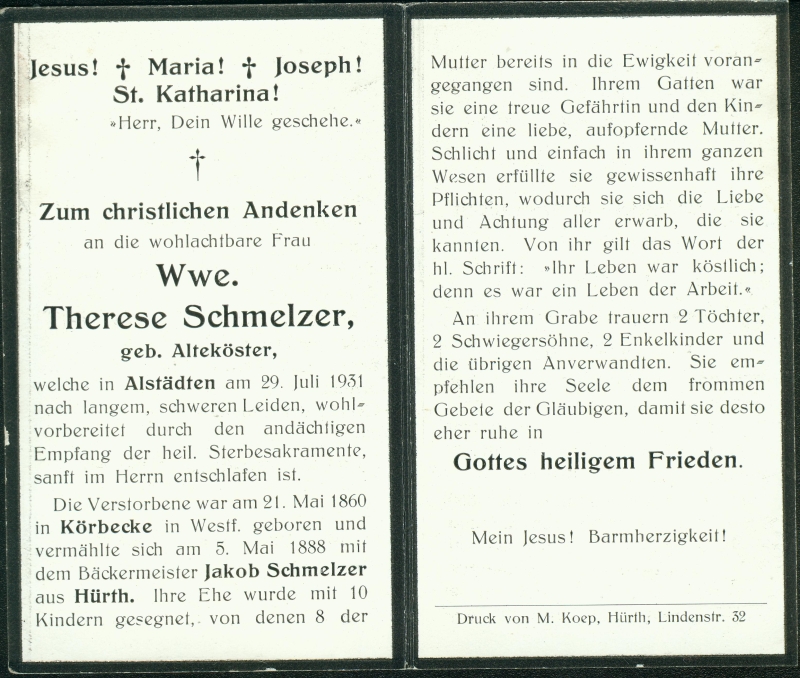 Jesus! † Maria! † Joseph!
St. Katharina!
»Herr, Dein Wille geschehe.«

†

Zum christlichen Andenken
an die wohlachtbare Frau

Wwe.
Therese Schmelzer,
geb. Alteköster,

welche in Alstädten am 29. Juli 1931 nach langem, schweren Leiden, wohlvorbereitet durch den andächtigen Empfang der heil. Sterbesakramente, sanft im Herrn entschlafen ist.

Die Verstorbene war am 21. Mai 1860 in Körbecke in Westf. geboren und vermählte sich am 5. Mai 1888 mit dem Bäckermeister Jakob Schmelzer aus Hürth. Ihre Ehe wurde mit 10 Kindern gesegnet, von denen 8 der Mutter bereits in die Ewigkeit vorangegangen sind. Ihrem Gatten war sie eine treue Gefährtin und den Kindern eine liebe, aufopfernde Mutter. Schlicht und einfach in ihrem ganzen Wesen erfüllte sie gewissenhaft ihre Pflichten, wodurch sie sich die Liebe und Achtung aller erwarb, die sie kannten. Von ihr gilt das Wort der hl. Schrift: »Ihr Leben war köstlich; denn es war ein Leben der Arbeit.«

An ihrem Grabe trauern 2 Töchter, 2 Schwiegersöhne, 2 Enkelkinder und die übrigen Anverwandten. Sie empfehlen ihre Seele dem frommen Gebete der Gläubigen, damit sie desto eher ruhe in

Gottes heiligem Frieden.

Mein Jesus! Barmherzigkeit!

Druck von M. Koep, Hürth, Lindenstr. 32